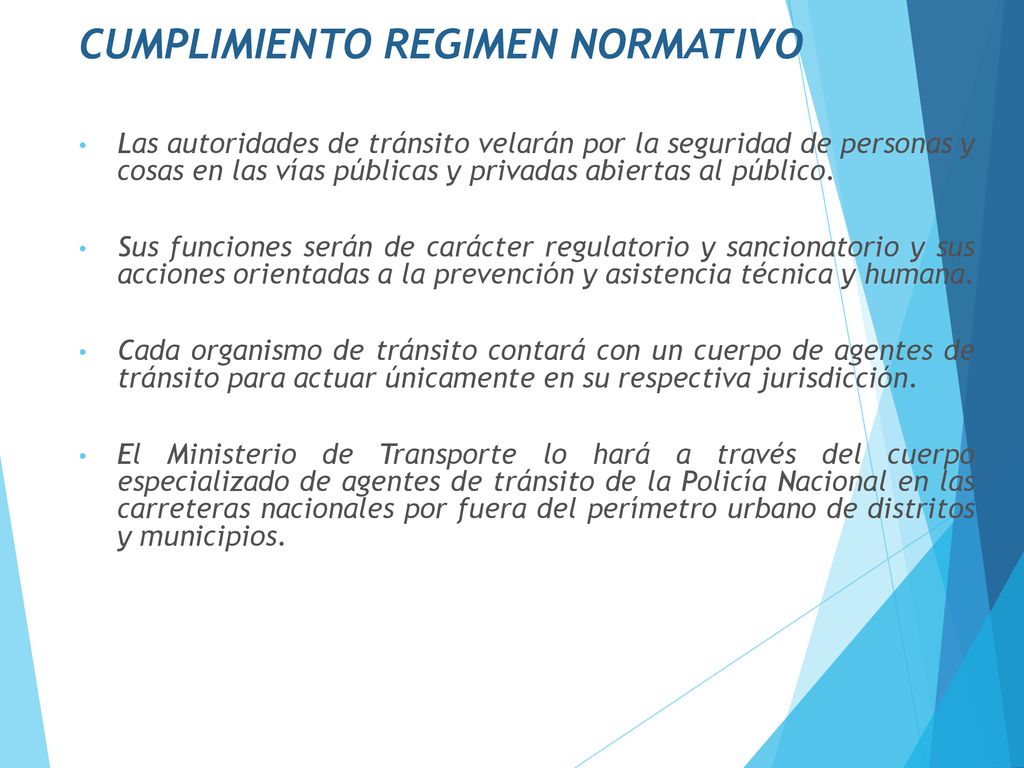 CUMPLIMIENTO REGIMEN NORMATIVO

• Las autoridades de tránsito velarán por la seguridad de personas y cosas en las vías públicas y privadas abiertas al público.

• Sus funciones serán de carácter regulatorio y sancionatorio y sus acciones orientadas a la prevención y asistencia técnica y humana.

• Cada organismo de tránsito contará con un cuerpo de agentes de tránsito para actuar únicamente en su respectiva jurisdicción.

• El Ministerio de Transporte lo hará a través del cuerpo especializado de agentes de tránsito de la Policía Nacional en las carreteras nacionales por fuera del perímetro urbano de distritos y municipios.